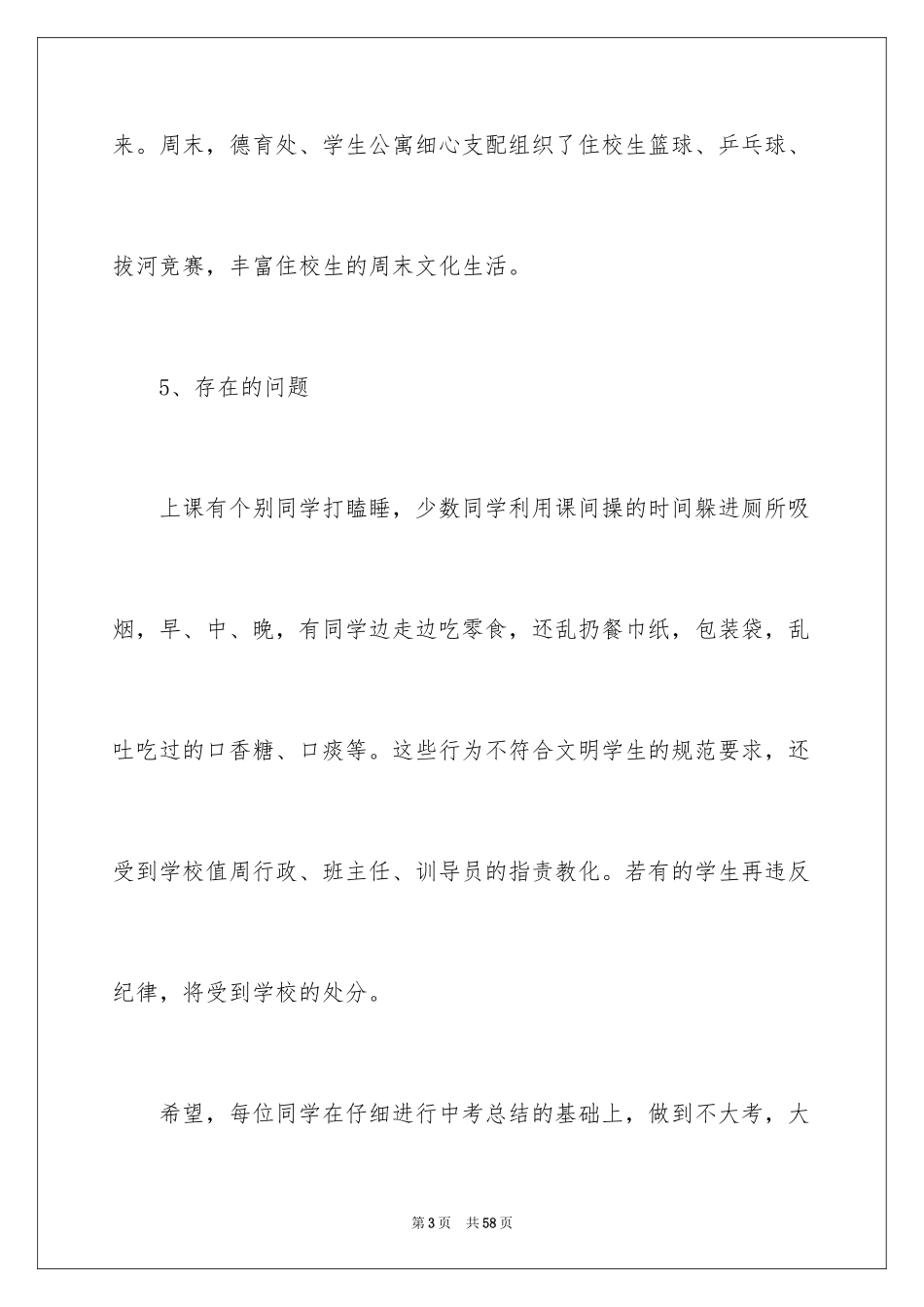 来。周末，德育处、学生公寓细心支配组织了住校生篮球、乒乓球、拔河竞赛，丰富住校生的周末文化生活。

5、存在的问题

上课有个别同学打瞌睡，少数同学利用课间操的时间躲进厕所吸烟，早、中、晚，有同学边走边吃零食，还乱扔餐巾纸，包装袋，乱吐吃过的口香糖、口痰等。这些行为不符合文明学生的规范要求，还受到学校值周行政、班主任、训导员的指责教化。若有的学生再违反纪律，将受到学校的处分。

希望，每位同学在仔细进行中考总结的基础上，做到不大考，大

第3页 共58页